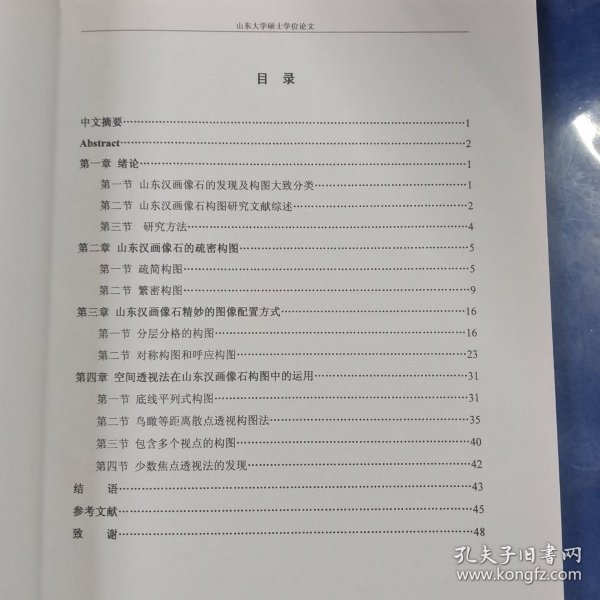 山东大学硕士学位论文

目 录

中文摘要 1
Abstract 2
第一章 绪论 1
第一节 山东汉画像石的发现及构图大致分类 1
第二节 山东汉画像石构图研究文献综述 2
第三节 研究方法 4
第二章 山东汉画像石的疏密构图 5
第一节 疏简构图 5
第二节 繁密构图 9
第三章 山东汉画像石精妙的图像配置方式 16
第一节 分层分格的构图 16
第二节 对称构图和呼应构图 23
第四章 空间透视法在山东汉画像石构图中的运用 31
第一节 底线平列式构图 31
第二节 鸟瞰等距离散点透视构图法 35
第三节 包含多个视点的构图 40
第四节 少数焦点透视法的发现 42
结 语 43
参考文献 45
致 谢 48

孔夫子旧书网
www.kongfz.com